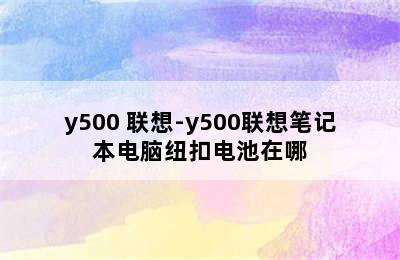 y500 联想-y500联想笔记本电脑纽扣电池在哪